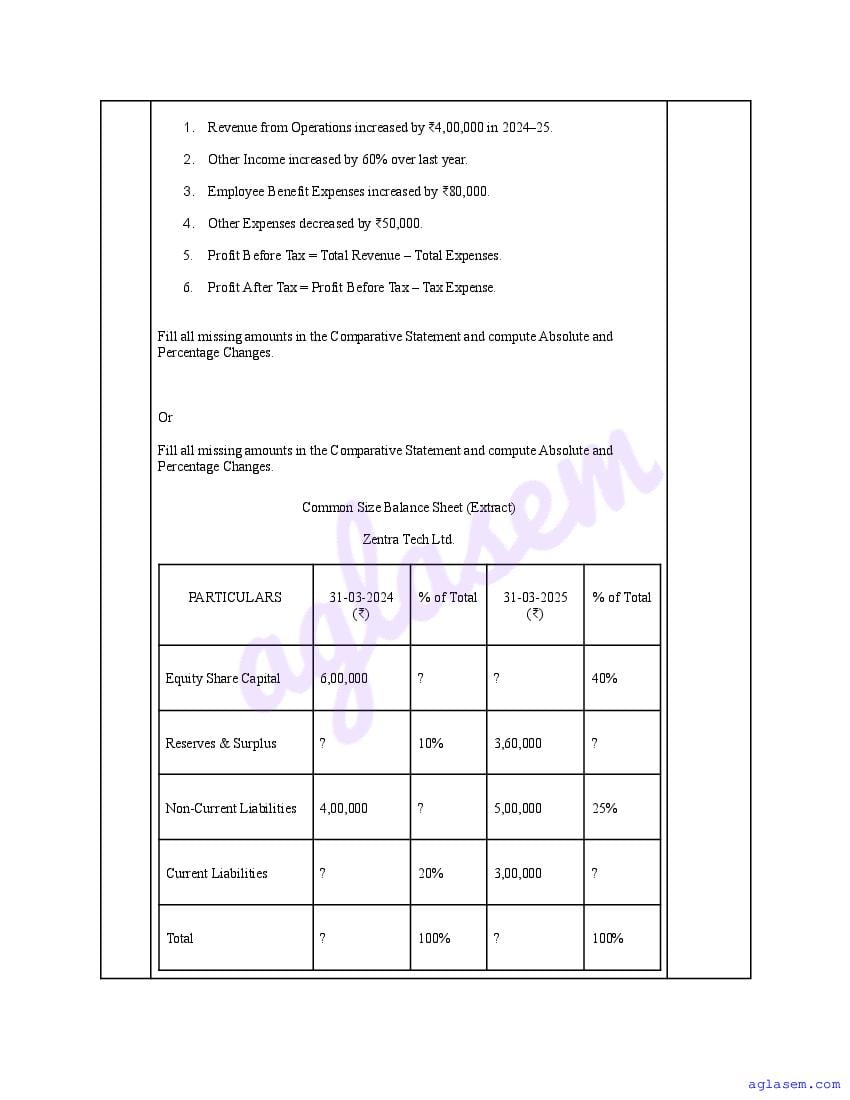 1. Revenue from Operations increased by ₹4,00,000 in 2024–25.

2. Other Income increased by 60% over last year.

3. Employee Benefit Expenses increased by ₹80,000.

4. Other Expenses decreased by ₹50,000.

5. Profit Before Tax = Total Revenue – Total Expenses.

6. Profit After Tax = Profit Before Tax – Tax Expense.

Fill all missing amounts in the Comparative Statement and compute Absolute and Percentage Changes.

Or

Fill all missing amounts in the Comparative Statement and compute Absolute and Percentage Changes.

Common Size Balance Sheet (Extract)

Zentra Tech Ltd.

| PARTICULARS | 31-03-2024 (₹) | % of Total | 31-03-2025 (₹) | % of Total |
|---|---|---|---|---|
| Equity Share Capital | 6,00,000 | ? | ? | 40% |
| Reserves & Surplus | ? | 10% | 3,60,000 | ? |
| Non-Current Liabilities | 4,00,000 | ? | 5,00,000 | 25% |
| Current Liabilities | ? | 20% | 3,00,000 | ? |
| Total | ? | 100% | ? | 100% |

aglasem

aglasem.com